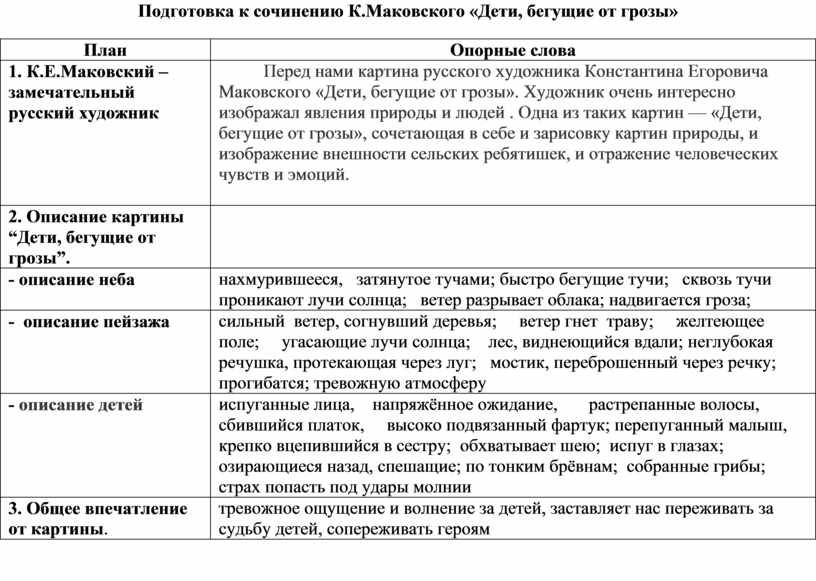 Подготовка к сочинению К.Маковского «Дети, бегущие от грозы»

| План | Опорные слова |
|---|---|
| 1. К.Е.Маковский – замечательный русский художник | Перед нами картина русского художника Константина Егоровича Маковского «Дети, бегущие от грозы». Художник очень интересно изображал явления природы и людей . Одна из таких картин — «Дети, бегущие от грозы», сочетающая в себе и зарисовку картин природы, и изображение внешности сельских ребятишек, и отражение человеческих чувств и эмоций. |
| 2. Описание картины “Дети, бегущие от грозы”. | |
| - описание неба | нахмурившееся, затянутое тучами; быстро бегущие тучи; сквозь тучи проникают лучи солнца; ветер разрывает облака; надвигается гроза; |
| - описание пейзажа | сильный ветер, согнувший деревья; ветер гнет траву; желтеющее поле; угасающие лучи солнца; лес, виднеющийся вдали; неглубокая речушка, протекающая через луг; мостик, переброшенный через речку; прогибатся; тревожную атмосферу |
| - описание детей | испуганные лица, напряжённое ожидание, растрепанные волосы, сбившийся платок, высоко подвязанный фартук; перепуганный малыш, крепко вцепившийся в сестру; обхватывает шею; испуг в глазах; озирающиеся назад, спешащие; по тонким брёвнам; собранные грибы; страх попасть под удары молнии |
| 3. Общее впечатление от картины. | тревожное ощущение и волнение за детей, заставляет нас переживать за судьбу детей, сопереживать героям |